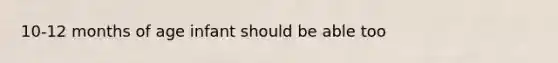 10-12 months of age infant should be able too